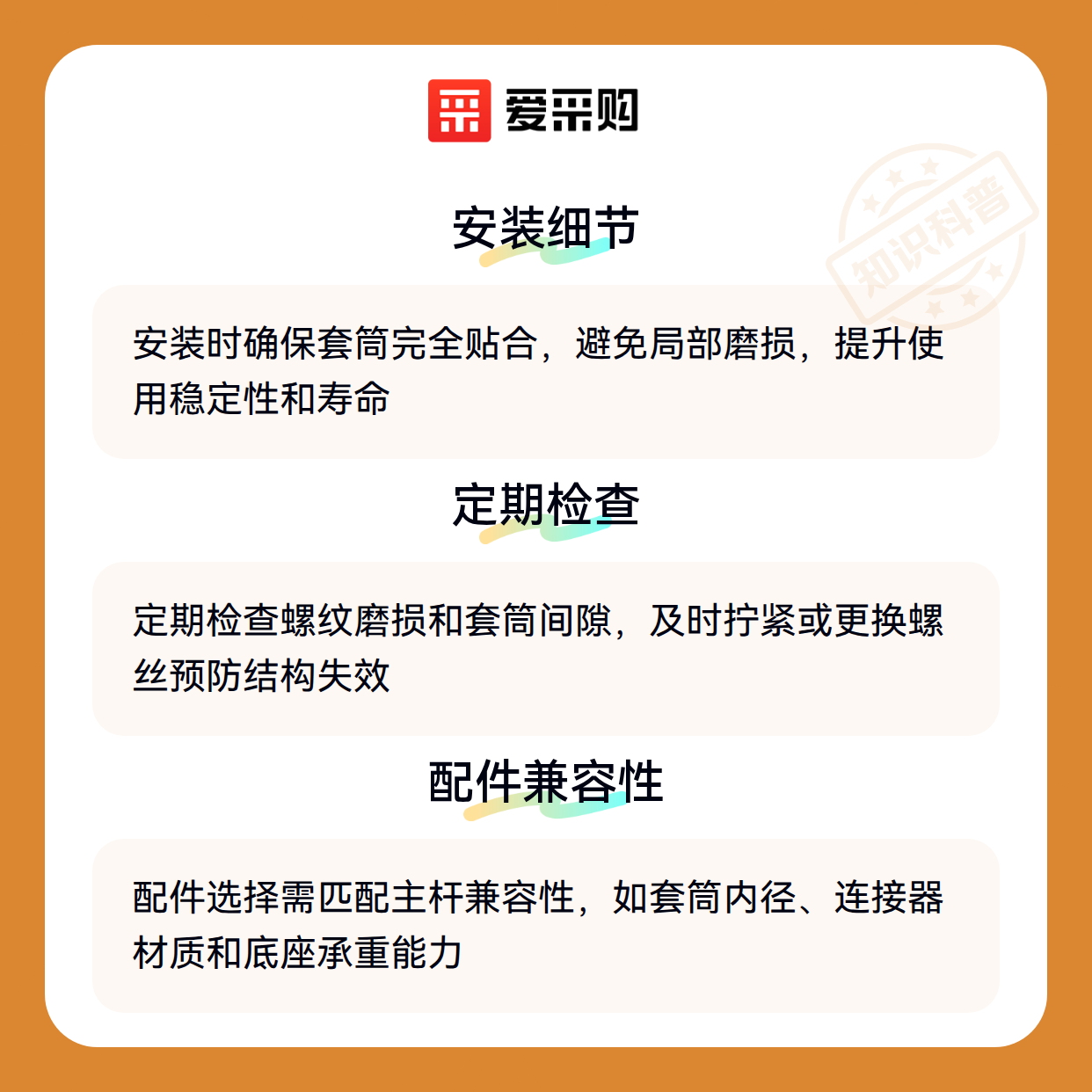 爱采购

安装细节

安装时确保套筒完全贴合，避免局部磨损，提升使用稳定性和寿命

定期检查

定期检查螺纹磨损和套筒间隙，及时拧紧或更换螺丝预防结构失效

配件兼容性

配件选择需匹配主杆兼容性，如套筒内径、连接器材质和底座承重能力

知识科普